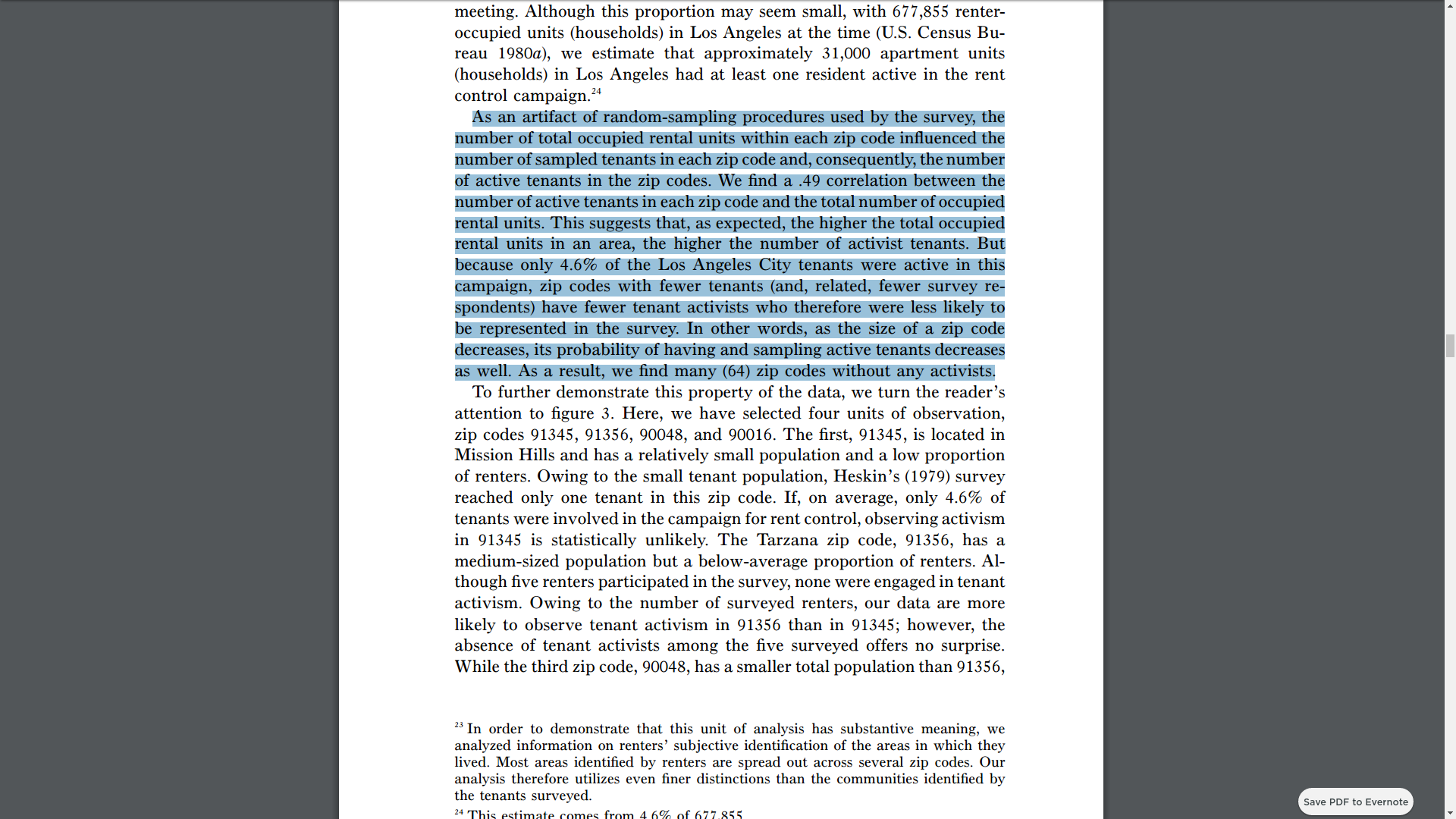 meeting. Although this proportion may seem small, with 677,855 renter-occupied units (households) in Los Angeles at the time (U.S. Census Bureau 1980a), we estimate that approximately 31,000 apartment units (households) in Los Angeles had at least one resident active in the rent control campaign.$^{24}$

As an artifact of random-sampling procedures used by the survey, the number of total occupied rental units within each zip code influenced the number of sampled tenants in each zip code and, consequently, the number of active tenants in the zip codes. We find a .49 correlation between the number of active tenants in each zip code and the total number of occupied rental units. This suggests that, as expected, the higher the total occupied rental units in an area, the higher the number of activist tenants. But because only 4.6% of the Los Angeles City tenants were active in this campaign, zip codes with fewer tenants (and, related, fewer survey respondents) have fewer tenant activists who therefore were less likely to be represented in the survey. In other words, as the size of a zip code decreases, its probability of having and sampling active tenants decreases as well. As a result, we find many (64) zip codes without any activists.

To further demonstrate this property of the data, we turn the reader's attention to figure 3. Here, we have selected four units of observation, zip codes 91345, 91356, 90048, and 90016. The first, 91345, is located in Mission Hills and has a relatively small population and a low proportion of renters. Owing to the small tenant population, Heskin's (1979) survey reached only one tenant in this zip code. If, on average, only 4.6% of tenants were involved in the campaign for rent control, observing activism in 91345 is statistically unlikely. The Tarzana zip code, 91356, has a medium-sized population but a below-average proportion of renters. Although five renters participated in the survey, none were engaged in tenant activism. Owing to the number of surveyed renters, our data are more likely to observe tenant activism in 91356 than in 91345; however, the absence of tenant activists among the five surveyed offers no surprise. While the third zip code, 90048, has a smaller total population than 91356,

$^{23}$ In order to demonstrate that this unit of analysis has substantive meaning, we analyzed information on renters' subjective identification of the areas in which they lived. Most areas identified by renters are spread out across several zip codes. Our analysis therefore utilizes even finer distinctions than the communities identified by the tenants surveyed.

$^{24}$ This estimate comes from 4.6% of 677,855.

Save PDF to Evernote